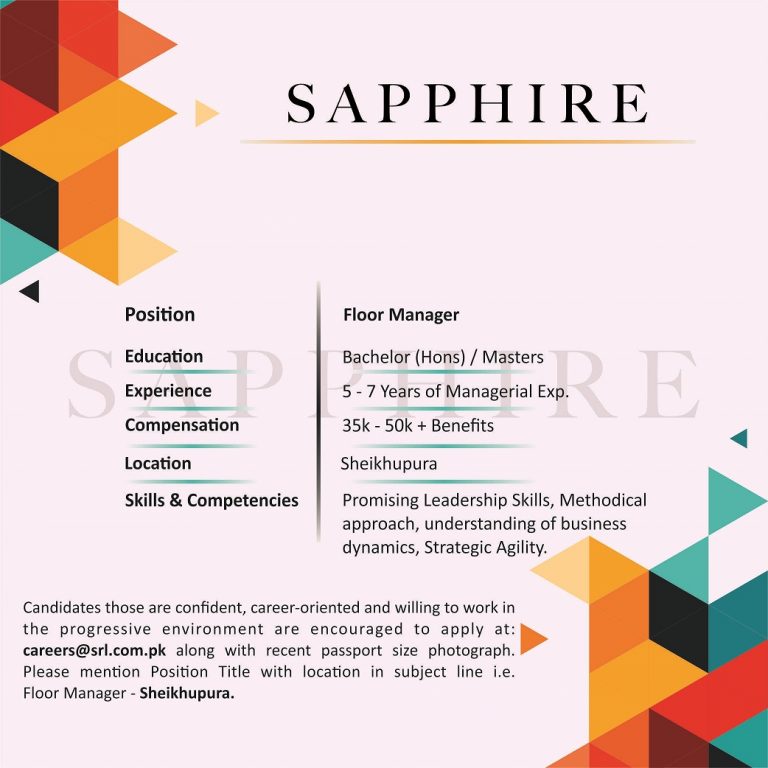 SAPPHIRE

SAPPHIRE

| Position | Floor Manager |
|---|---|
| Education | Bachelor (Hons) / Masters |
| Experience | 5 - 7 Years of Managerial Exp. |
| Compensation | 35k - 50k + Benefits |
| Location | Sheikhupura |
| Skills & Competencies | Promising Leadership Skills, Methodical approach, understanding of business dynamics, Strategic Agility. |

Candidates those are confident, career-oriented and willing to work in the progressive environment are encouraged to apply at: careers@srl.com.pk along with recent passport size photograph. Please mention Position Title with location in subject line i.e. Floor Manager - Sheikhupura.